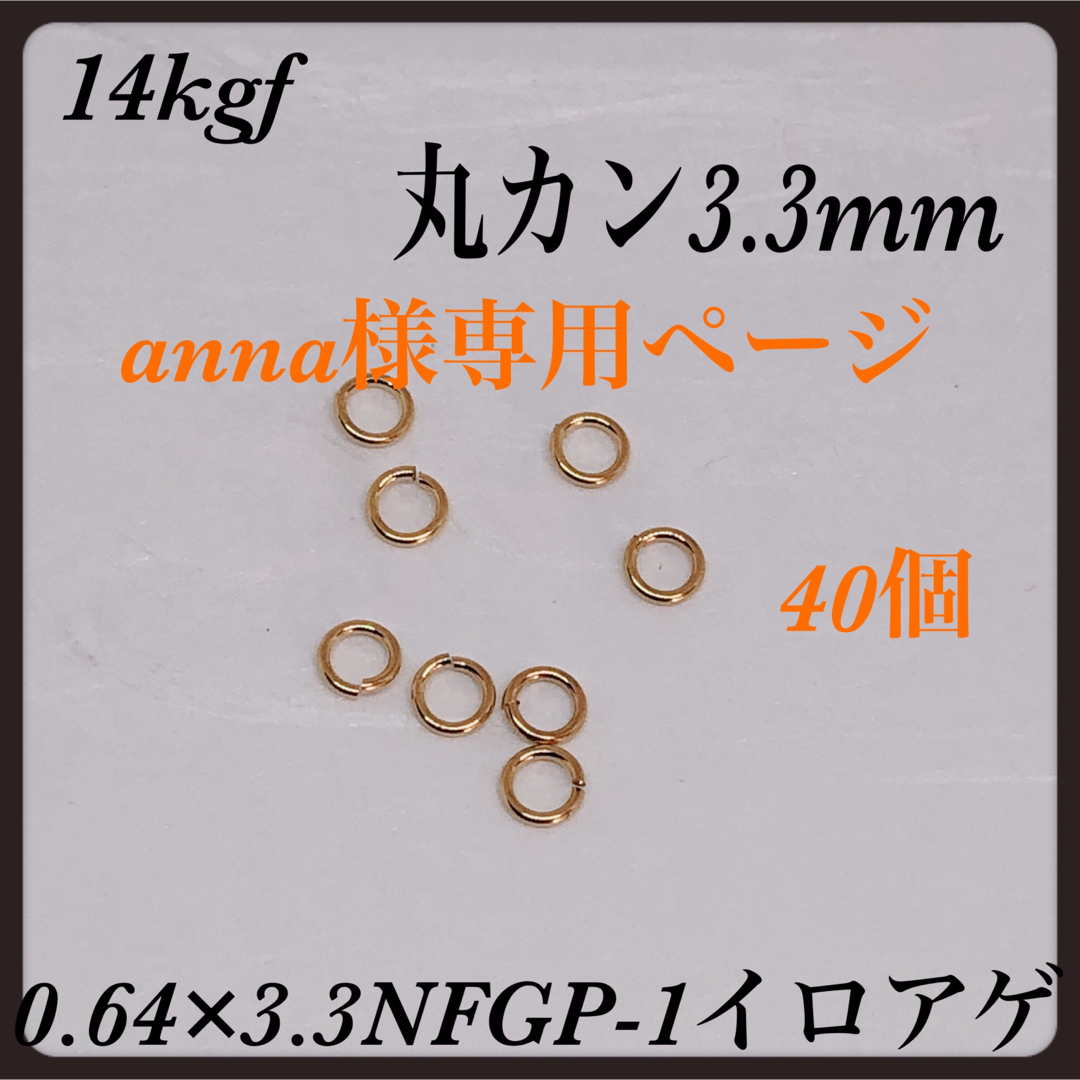 14kgf

丸カン3.3mm

anna様専用ページ

40個

0.64×3.3NFGP-1イロアゲ